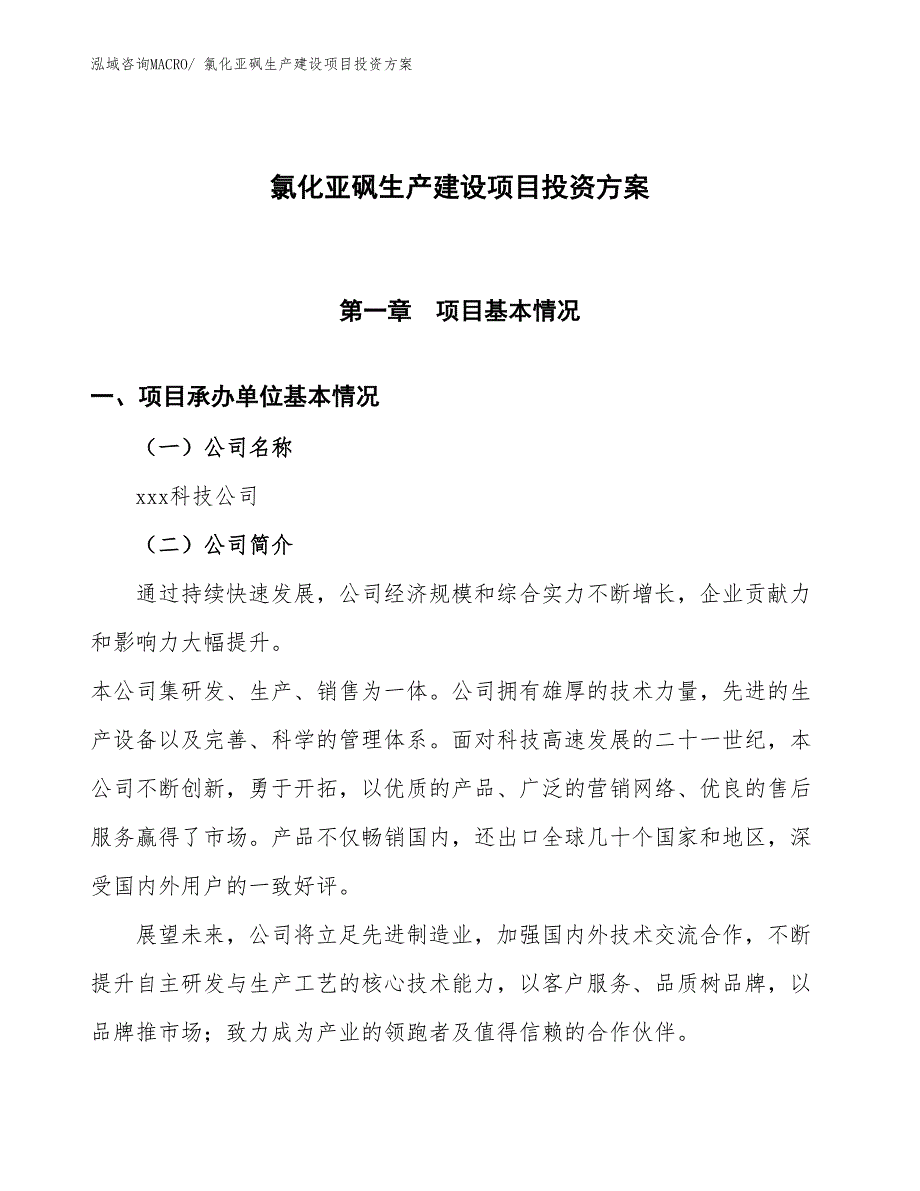 泓域咨询MACRO/ 氯化亚砜生产建设项目投资方案

氯化亚砜生产建设项目投资方案

第一章　项目基本情况

一、项目承办单位基本情况

（一）公司名称

xxx科技公司

（二）公司简介

通过持续快速发展，公司经济规模和综合实力不断增长，企业贡献力和影响力大幅提升。

本公司集研发、生产、销售为一体。公司拥有雄厚的技术力量，先进的生产设备以及完善、科学的管理体系。面对科技高速发展的二十一世纪，本公司不断创新，勇于开拓，以优质的产品、广泛的营销网络、优良的售后服务赢得了市场。产品不仅畅销国内，还出口全球几十个国家和地区，深受国内外用户的一致好评。

展望未来，公司将立足先进制造业，加强国内外技术交流合作，不断提升自主研发与生产工艺的核心技术能力，以客户服务、品质树品牌，以品牌推市场；致力成为产业的领跑者及值得信赖的合作伙伴。